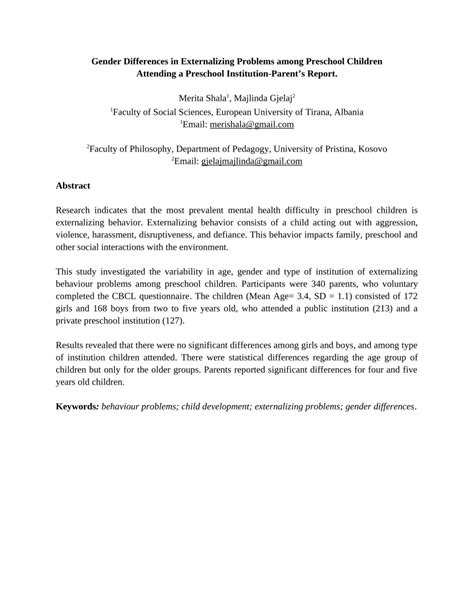 Gender Differences in Externalizing Problems among Preschool Children Attending a Preschool Institution-Parent's Report.

Merita Shala$^1$, Majlinda Gjelaj$^2$
$^1$Faculty of Social Sciences, European University of Tirana, Albania
$^1$Email: merishala@gmail.com

$^2$Faculty of Philosophy, Department of Pedagogy, University of Pristina, Kosovo
$^2$Email: gjelajmajlinda@gmail.com

Abstract

Research indicates that the most prevalent mental health difficulty in preschool children is externalizing behavior. Externalizing behavior consists of a child acting out with aggression, violence, harassment, disruptiveness, and defiance. This behavior impacts family, preschool and other social interactions with the environment.

This study investigated the variability in age, gender and type of institution of externalizing behaviour problems among preschool children. Participants were 340 parents, who voluntary completed the CBCL questionnaire. The children (Mean Age= 3.4, SD = 1.1) consisted of 172 girls and 168 boys from two to five years old, who attended a public institution (213) and a private preschool institution (127).

Results revealed that there were no significant differences among girls and boys, and among type of institution children attended. There were statistical differences regarding the age group of children but only for the older groups. Parents reported significant differences for four and five years old children.

Keywords: behaviour problems; child development; externalizing problems; gender differences.